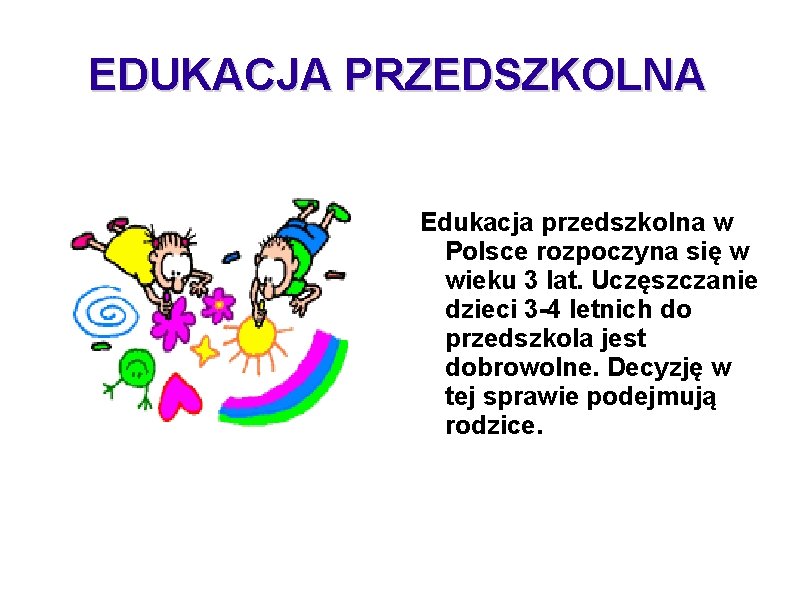 EDUKACJA PRZEDSZKOLNA

Edukacja przedszkolna w Polsce rozpoczyna się w wieku 3 lat. Uczęszczanie dzieci 3-4 letnich do przedszkola jest dobrowolne. Decyzję w tej sprawie podejmują rodzice.